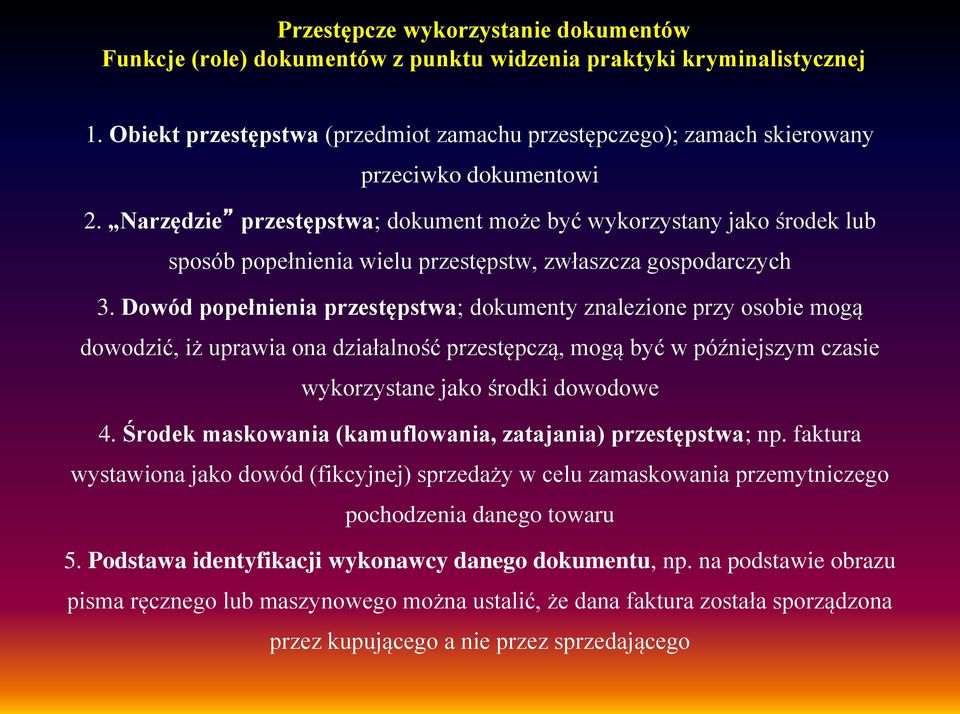 Przestępcze wykorzystanie dokumentów
Funkcje (role) dokumentów z punktu widzenia praktyki kryminalistycznej

1. Obiekt przestępstwa (przedmiot zamachu przestępczego); zamach skierowany przeciwko dokumentowi

2. „Narzędzie” przestępstwa; dokument może być wykorzystany jako środek lub sposób popełnienia wielu przestępstw, zwłaszcza gospodarczych

3. Dowód popełnienia przestępstwa; dokumenty znalezione przy osobie mogą dowodzić, iż uprawia ona działalność przestępczą, mogą być w późniejszym czasie wykorzystane jako środki dowodowe

4. Środek maskowania (kamuflowania, zatajania) przestępstwa; np. faktura wystawiona jako dowód (fikcyjnej) sprzedaży w celu zamaskowania przemytniczego pochodzenia danego towaru

5. Podstawa identyfikacji wykonawcy danego dokumentu, np. na podstawie obrazu pisma ręcznego lub maszynowego można ustalić, że dana faktura została sporządzona przez kupującego a nie przez sprzedającego